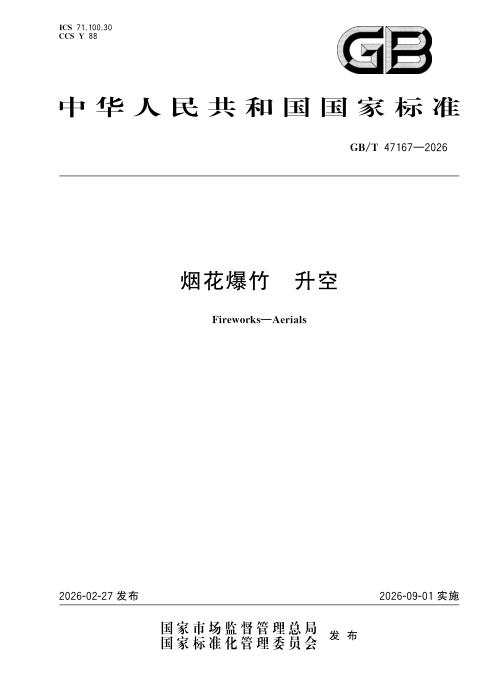 ICS 71.100.30
CCS Y 88

GB

中华人民共和国国家标准

GB/T 47167—2026

烟花爆竹 升空

Fireworks—Aerials

2026-02-27发布 2026-09-01实施

国家市场监督管理总局
国家标准化管理委员会 发布